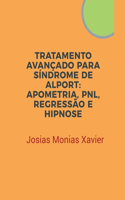 TRATAMENTO AVANÇADO PARA SÍNDROME DE ALPORT: APOMETRIA, PNL, REGRESSÃO E HIPNOSE

Josias Monias Xavier